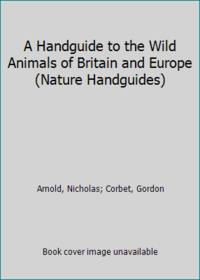 A Handguide to the Wild Animals of Britain and Europe (Nature Handguides)

Arnold, Nicholas; Corbet, Gordon

Book cover image unavailable